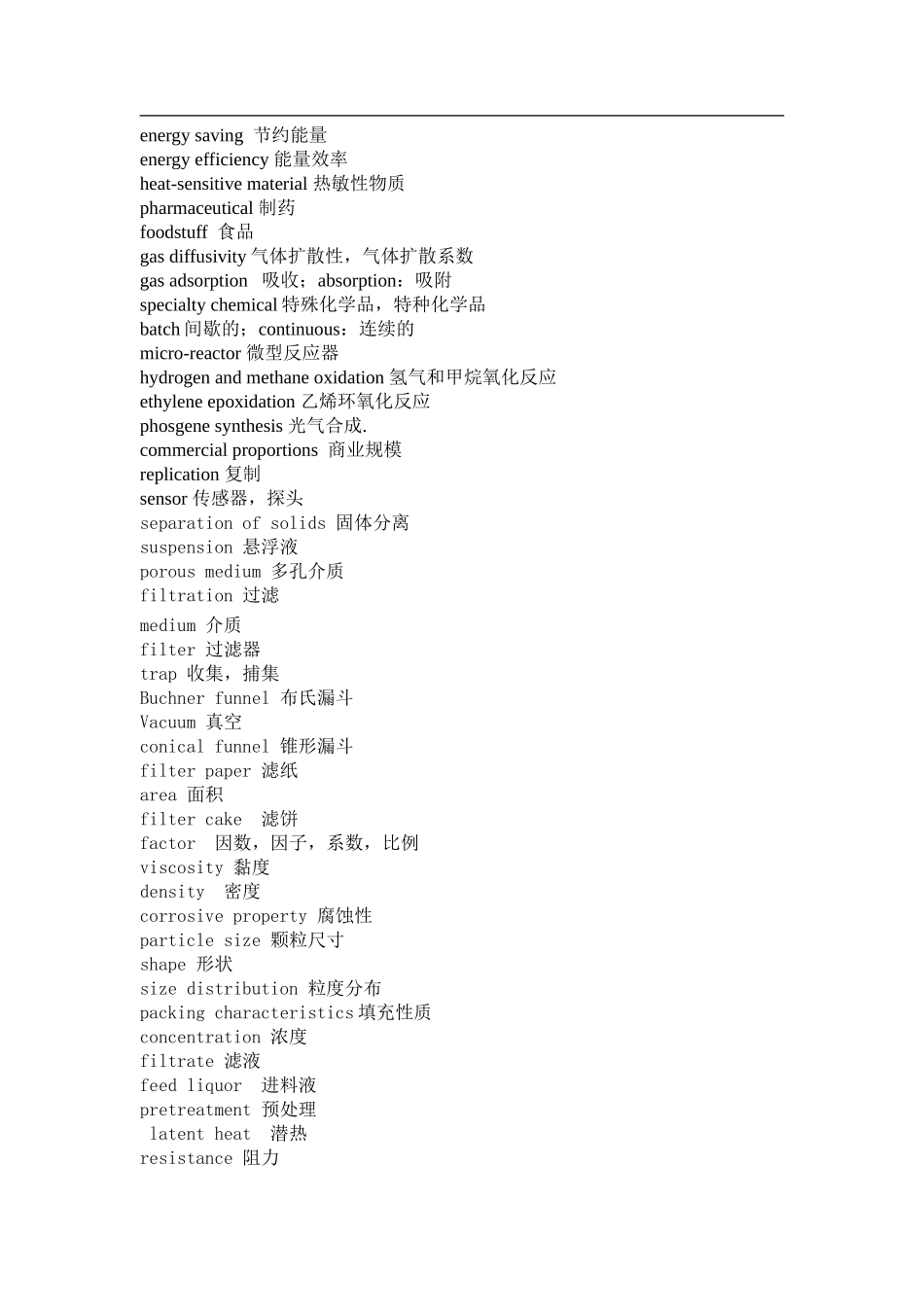 energy saving 节约能量
energy efficiency 能量效率
heat-sensitive material 热敏性物质
pharmaceutical 制药
foodstuff 食品
gas diffusivity 气体扩散性，气体扩散系数
gas adsorption 吸收；absorption：吸附
specialty chemical 特殊化学品，特种化学品
batch 间歇的；continuous：连续的
micro-reactor 微型反应器
hydrogen and methane oxidation 氢气和甲烷氧化反应
ethylene epoxidation 乙烯环氧化反应
phosgene synthesis 光气合成.
commercial proportions 商业规模
replication 复制
sensor 传感器，探头
separation of solids 固体分离
suspension 悬浮液
porous medium 多孔介质
filtration 过滤
medium 介质
filter 过滤器
trap 收集，捕集
Buchner funnel 布氏漏斗
Vacuum 真空
conical funnel 锥形漏斗
filter paper 滤纸
area 面积
filter cake 滤饼
factor 因数，因子，系数，比例
viscosity 黏度
density 密度
corrosive property 腐蚀性
particle size 颗粒尺寸
shape 形状
size distribution 粒度分布
packing characteristics 填充性质
concentration 浓度
filtrate 滤液
feed liquor 进料液
pretreatment 预处理
latent heat 潜热
resistance 阻力